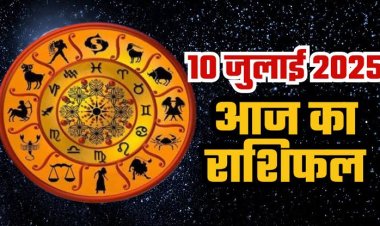 10 जुलाई 2025
आज का
राशिफल